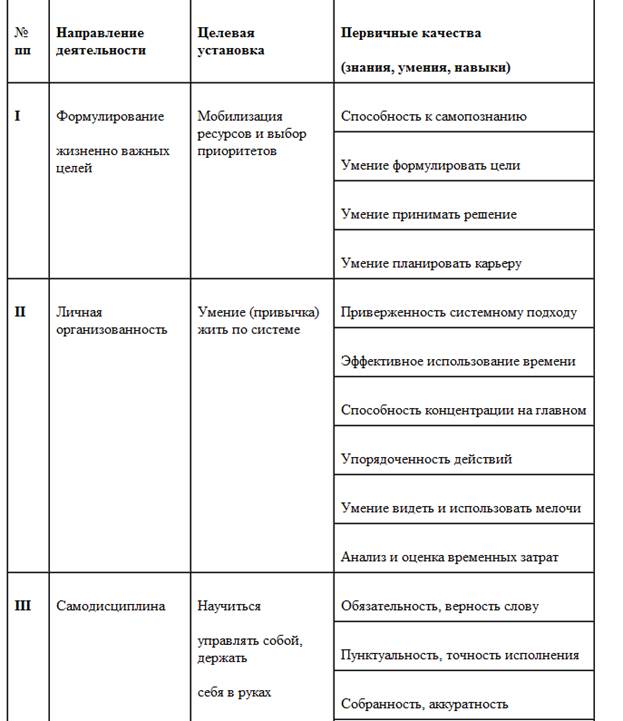 | № пп | Направление деятельности | Целевая установка | Первичные качества (знания, умения, навыки) |
|---|---|---|---|
| I | Формулирование жизненно важных целей | Мобилизация ресурсов и выбор приоритетов | Способность к самопознанию |
| | | | Умение формулировать цели |
| | | | Умение принимать решение |
| | | | Умение планировать карьеру |
| II | Личная организованность | Умение (привычка) жить по системе | Приверженность системному подходу |
| | | | Эффективное использование времени |
| | | | Способность концентрации на главном |
| | | | Упорядоченность действий |
| | | | Умение видеть и использовать мелочи |
| | | | Анализ и оценка временных затрат |
| III | Самодисциплина | Научиться управлять собой, держать себя в руках | Обязательность, верность слову |
| | | | Пунктуальность, точность исполнения |
| | | | Собранность, аккуратность |